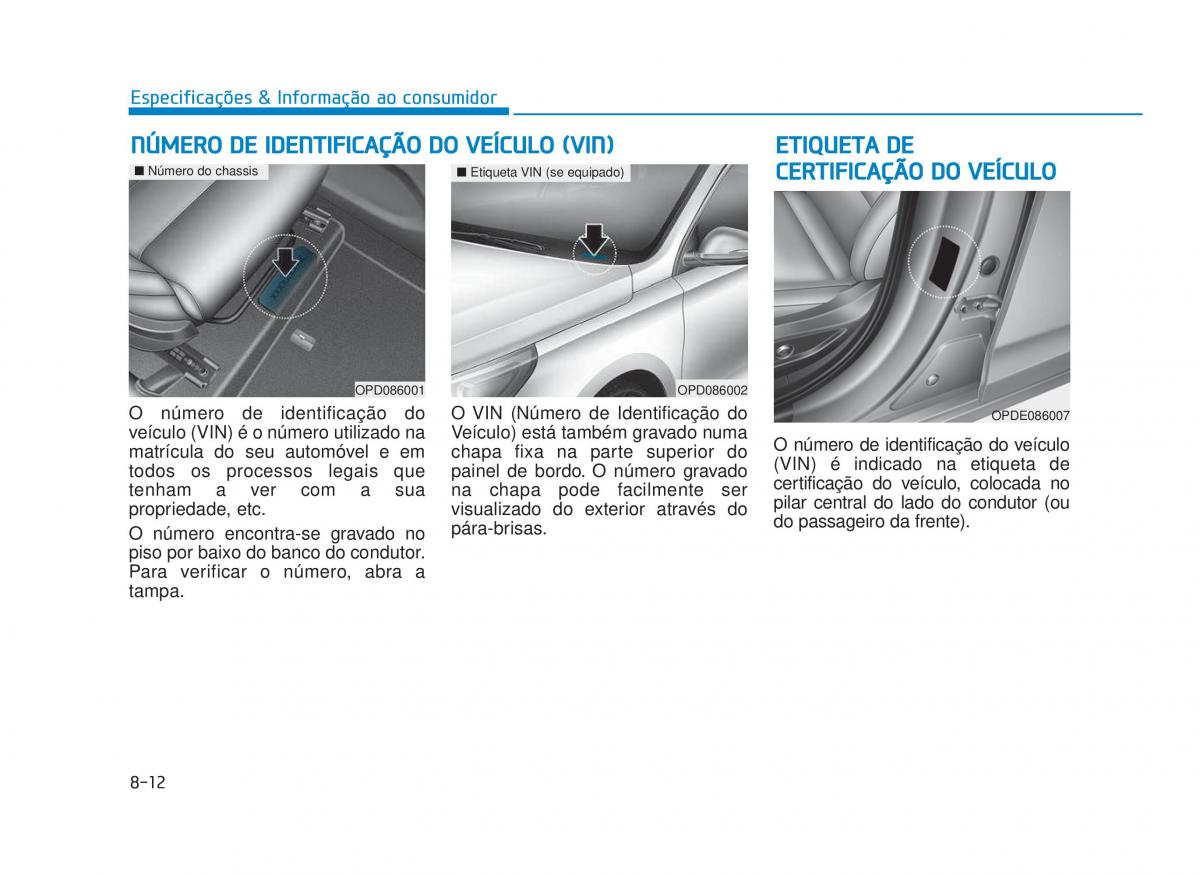 Especificações & Informação ao consumidor

NÚMERO DE IDENTIFICAÇÃO DO VEÍCULO (VIN)

■ Número do chassis

OPD086001

O número de identificação do veículo (VIN) é o número utilizado na matrícula do seu automóvel e em todos os processos legais que tenham a ver com a sua propriedade, etc.

O número encontra-se gravado no piso por baixo do banco do condutor. Para verificar o número, abra a tampa.

■ Etiqueta VIN (se equipado)

OPD086002

O VIN (Número de Identificação do Veículo) está também gravado numa chapa fixa na parte superior do painel de bordo. O número gravado na chapa pode facilmente ser visualizado do exterior através do pára-brisas.

ETIQUETA DE CERTIFICAÇÃO DO VEÍCULO

OPDE086007

O número de identificação do veículo (VIN) é indicado na etiqueta de certificação do veículo, colocada no pilar central do lado do condutor (ou do passageiro da frente).

8-12